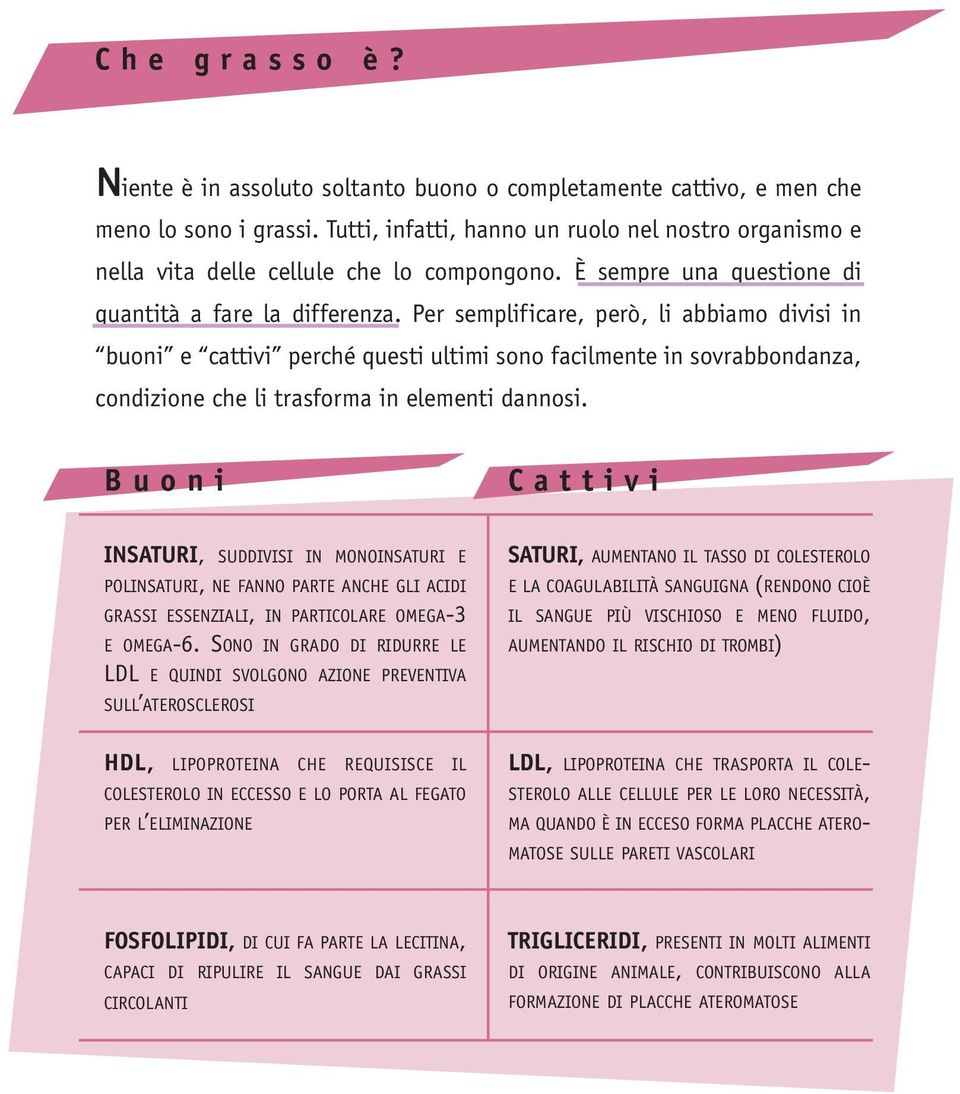 Che grasso è?

Niente è in assoluto soltanto buono o completamente cattivo, e men che meno lo sono i grassi. Tutti, infatti, hanno un ruolo nel nostro organismo e nella vita delle cellule che lo compongono. È sempre una questione di quantità a fare la differenza. Per semplificare, però, li abbiamo divisi in "buoni" e "cattivi" perché questi ultimi sono facilmente in sovrabbondanza, condizione che li trasforma in elementi dannosi.

| Buoni | Cattivi |
|---|---|
| INSATURI, SUDDIVISI IN MONOINSATURI E POLINSATURI, NE FANNO PARTE ANCHE GLI ACIDI GRASSI ESSENZIALI, IN PARTICOLARE OMEGA-3 E OMEGA-6. SONO IN GRADO DI RIDURRE LE LDL E QUINDI SVOLGONO AZIONE PREVENTIVA SULL'ATEROSCLEROSI | SATURI, AUMENTANO IL TASSO DI COLESTEROLO E LA COAGULABILITÀ SANGUIGNA (RENDONO CIOÈ IL SANGUE PIÙ VISCHIOSO E MENO FLUIDO, AUMENTANDO IL RISCHIO DI TROMBI) |
| HDL, LIPOPROTEINA CHE REQUISISCE IL COLESTEROLO IN ECCESSO E LO PORTA AL FEGATO PER L'ELIMINAZIONE | LDL, LIPOPROTEINA CHE TRASPORTA IL COLESTEROLO ALLE CELLULE PER LE LORO NECESSITÀ, MA QUANDO È IN ECCESO FORMA PLACCHE ATEROMATOSE SULLE PARETI VASCOLARI |
| FOSFOLIPIDI, DI CUI FA PARTE LA LECITINA, CAPACI DI RIPULIRE IL SANGUE DAI GRASSI CIRCOLANTI | TRIGLICERIDI, PRESENTI IN MOLTI ALIMENTI DI ORIGINE ANIMALE, CONTRIBUISCONO ALLA FORMAZIONE DI PLACCHE ATEROMATOSE |